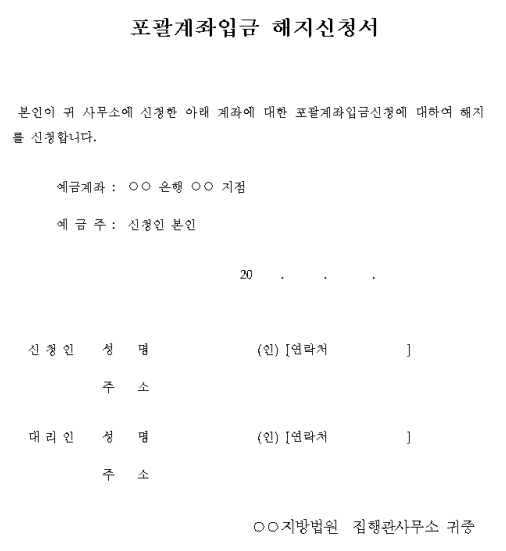 포괄계좌입금 해지신청서

본인이 귀 사무소에 신청한 아래 계좌에 대한 포괄계좌입금신청에 대하여 해지를 신청합니다.

예금계좌 : ○○ 은행 ○○ 지점

예 금 주 : 신청인 본인

20 . . .

신 청 인 성 명 (인) [연락처 ]

주 소

대 리 인 성 명 (인) [연락처 ]

주 소

○○지방법원 집행관사무소 귀중